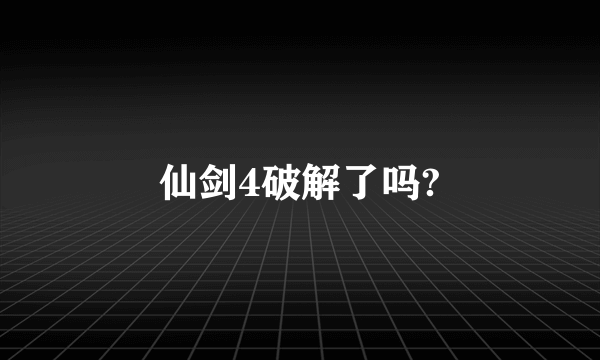 仙剑4破解了吗?